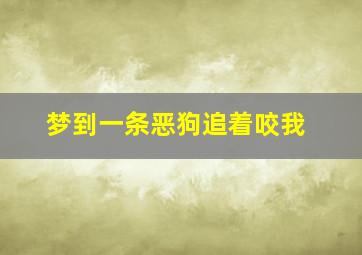 梦到一条恶狗追着咬我